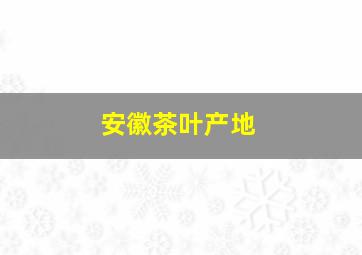 安徽茶叶产地